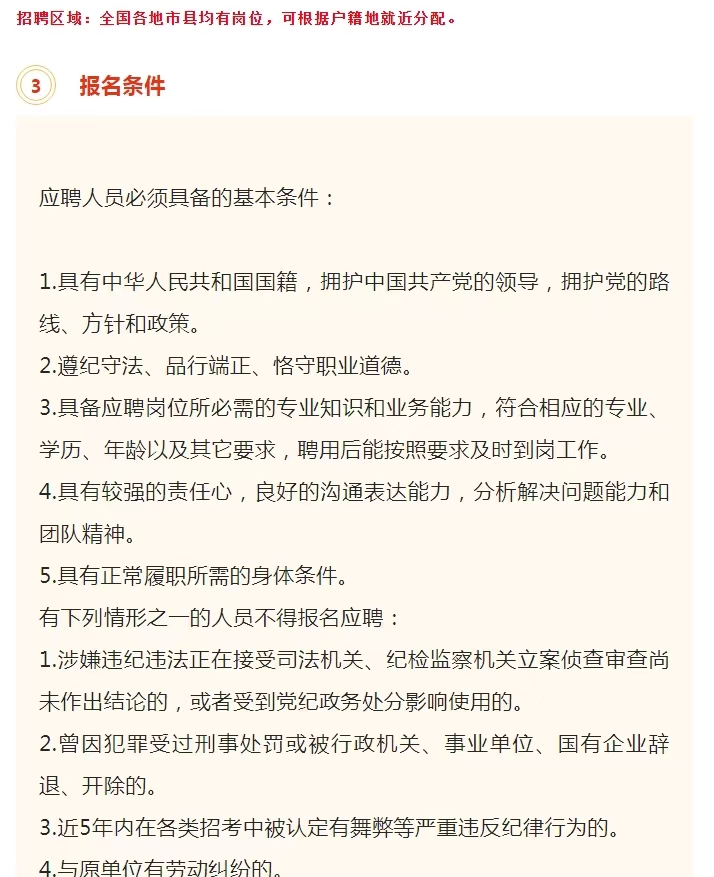 招聘区域：全国各地市县均有岗位，可根据户籍地就近分配。

3 报名条件

应聘人员必须具备的基本条件：

1.具有中华人民共和国国籍，拥护中国共产党的领导，拥护党的路线、方针和政策。
2.遵纪守法、品行端正、恪守职业道德。
3.具备应聘岗位所必需的专业知识和业务能力，符合相应的专业、学历、年龄以及其它要求，聘用后能按照要求及时到岗工作。
4.具有较强的责任心，良好的沟通表达能力，分析解决问题能力和团队精神。
5.具有正常履职所需的身体条件。
有下列情形之一的人员不得报名应聘：
1.涉嫌违纪违法正在接受司法机关、纪检监察机关立案侦查审查尚未作出结论的，或者受到党纪政务处分影响使用的。
2.曾因犯罪受过刑事处罚或被行政机关、事业单位、国有企业辞退、开除的。
3.近5年内在各类招考中被认定有舞弊等严重违反纪律行为的。
4.与原单位有劳动纠纷的。